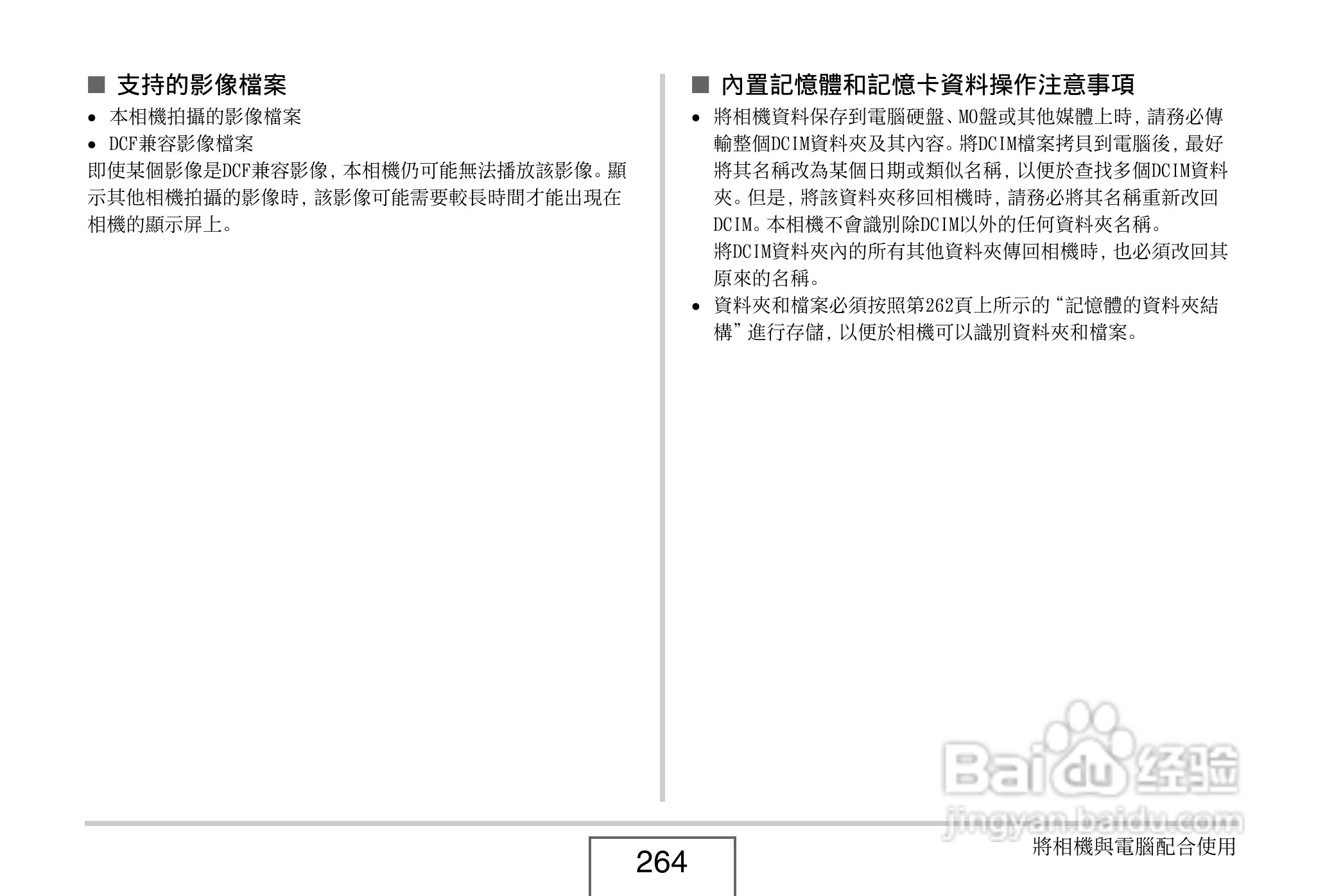 ■ 支持的影像檔案

• 本相機拍攝的影像檔案
• DCF兼容影像檔案

即使某個影像是DCF兼容影像，本相機仍可能無法播放該影像。顯示其他相機拍攝的影像時，該影像可能需要較長時間才能出現在相機的顯示屏上。

■ 內置記憶體和記憶卡資料操作注意事項

• 將相機資料保存到電腦硬盤、MO盤或其他媒體上時，請務必傳輸整個DCIM資料夾及其內容。將DCIM檔案拷貝到電腦後，最好將其名稱改為某個日期或類似名稱，以便於查找多個DCIM資料夾。但是，將該資料夾移回相機時，請務必將其名稱重新改回DCIM。本相機不會識別除DCIM以外的任何資料夾名稱。
將DCIM資料夾內的所有其他資料夾傳回相機時，也必須改回其原來的名稱。
• 資料夾和檔案必須按照第262頁上所示的“記憶體的資料夾結構”進行存儲，以便於相機可以識別資料夾和檔案。

Baidu 经验
jingyan.baidu.com

264

將相機與電腦配合使用